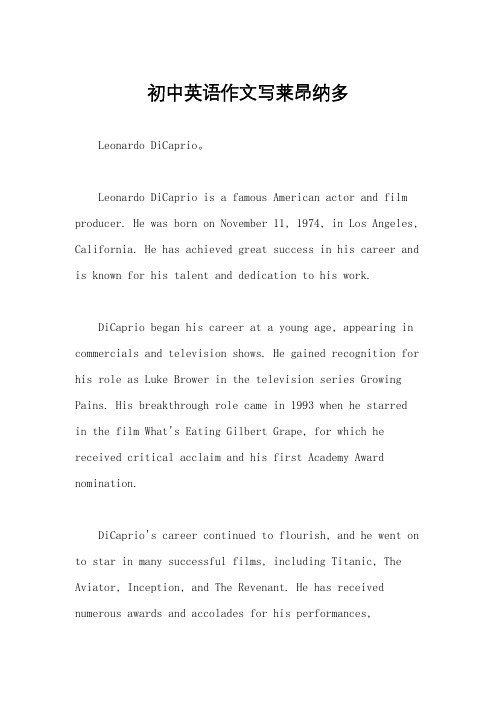 初中英语作文写莱昂纳多

Leonardo DiCaprio。

Leonardo DiCaprio is a famous American actor and film producer. He was born on November 11, 1974, in Los Angeles, California. He has achieved great success in his career and is known for his talent and dedication to his work.

DiCaprio began his career at a young age, appearing in commercials and television shows. He gained recognition for his role as Luke Brower in the television series Growing Pains. His breakthrough role came in 1993 when he starred in the film What's Eating Gilbert Grape, for which he received critical acclaim and his first Academy Award nomination.

DiCaprio's career continued to flourish, and he went on to star in many successful films, including Titanic, The Aviator, Inception, and The Revenant. He has received numerous awards and accolades for his performances,